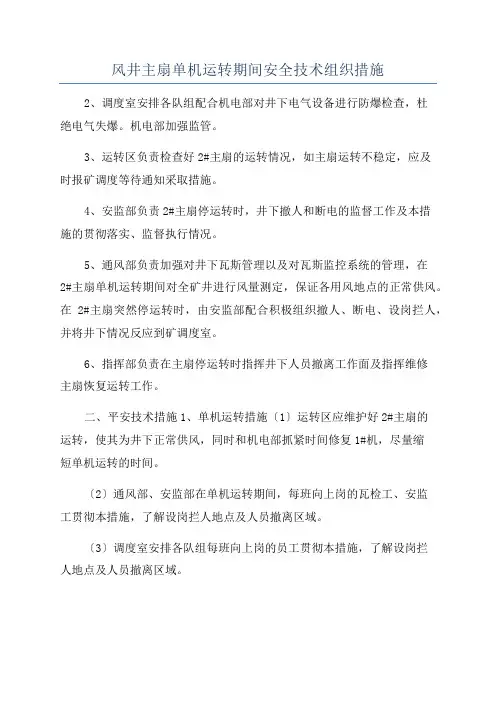 风井主扇单机运转期间安全技术组织措施

2、调度室安排各队组配合机电部对井下电气设备进行防爆检查，杜绝电气失爆。机电部加强监管。

3、运转区负责检查好 2#主扇的运转情况，如主扇运转不稳定，应及时报矿调度等待通知采取措施。

4、安监部负责 2#主扇停运转时，井下撤人和断电的监督工作及本措施的贯彻落实、监督执行情况。

5、通风部负责加强对井下瓦斯管理以及对瓦斯监控系统的管理，在 2#主扇单机运转期间对全矿井进行风量测定，保证各用风地点的正常供风。在 2#主扇突然停运转时，由安监部配合积极组织撤人、断电、设岗拦人，并将井下情况反应到矿调度室。

6、指挥部负责在主扇停运转时指挥井下人员撤离工作面及指挥维修主扇恢复运转工作。

二、平安技术措施 1、单机运转措施〔1〕运转区应维护好 2#主扇的运转，使其为井下正常供风，同时和机电部抓紧时间修复 1#机，尽量缩短单机运转的时间。

〔2〕通风部、安监部在单机运转期间，每班向上岗的瓦检工、安监工贯彻本措施，了解设岗拦人地点及人员撤离区域。

〔3〕调度室安排各队组每班向上岗的员工贯彻本措施，了解设岗拦人地点及人员撤离区域。